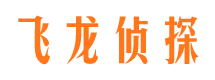 飞龙侦探